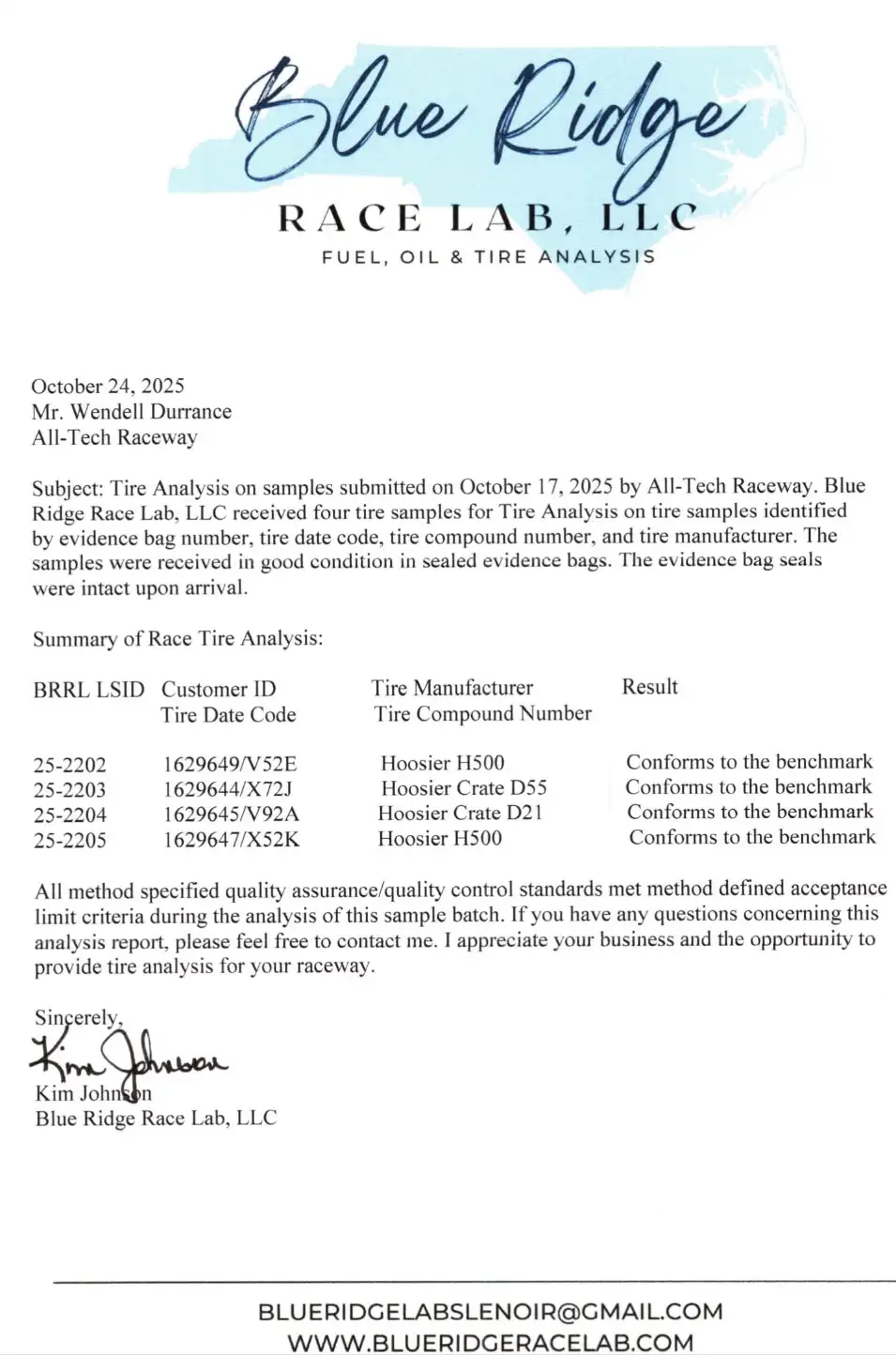 Blue Ridge
RACE LAB, LLC
FUEL, OIL & TIRE ANALYSIS

October 24, 2025
Mr. Wendell Durrance
All-Tech Raceway

Subject: Tire Analysis on samples submitted on October 17, 2025 by All-Tech Raceway. Blue Ridge Race Lab, LLC received four tire samples for Tire Analysis on tire samples identified by evidence bag number, tire date code, tire compound number, and tire manufacturer. The samples were received in good condition in sealed evidence bags. The evidence bag seals were intact upon arrival.

Summary of Race Tire Analysis:

| BRRL LSID | Customer ID Tire Date Code | Tire Manufacturer Tire Compound Number | Result |
|---|---|---|---|
| 25-2202 | 1629649/V52E | Hoosier H500 | Conforms to the benchmark |
| 25-2203 | 1629644/X72J | Hoosier Crate D55 | Conforms to the benchmark |
| 25-2204 | 1629645/V92A | Hoosier Crate D21 | Conforms to the benchmark |
| 25-2205 | 1629647/X52K | Hoosier H500 | Conforms to the benchmark |

All method specified quality assurance/quality control standards met method defined acceptance limit criteria during the analysis of this sample batch. If you have any questions concerning this analysis report, please feel free to contact me. I appreciate your business and the opportunity to provide tire analysis for your raceway.

Sincerely,
Kim Johnson
Kim Johnson
Blue Ridge Race Lab, LLC

BLUERIDGELABSLENOIR@GMAIL.COM
WWW.BLUERIDGERACELAB.COM